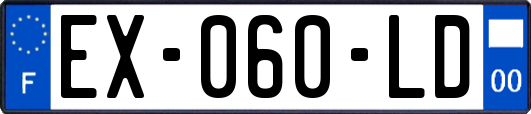 F
EX-060-LD
00